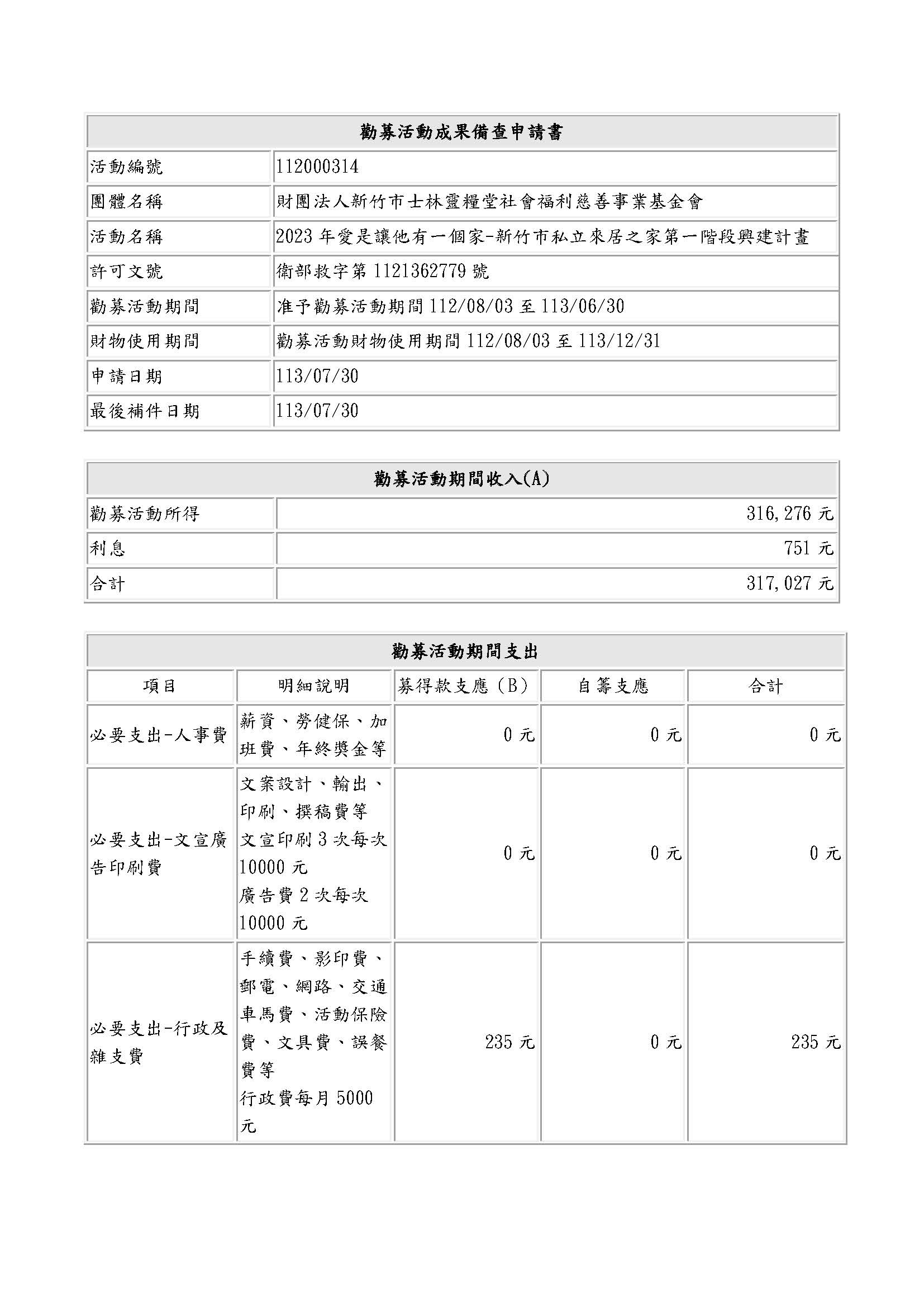 | 勸募活動成果備查申請書 | |
|---|---|
| 活動編號 | 112000314 |
| 團體名稱 | 財團法人新竹市士林靈糧堂社會福利慈善事業基金會 |
| 活動名稱 | 2023 年愛是讓他有一個家-新竹市私立來居之家第一階段興建計畫 |
| 許可文號 | 衛部救字第 1121362779 號 |
| 勸募活動期間 | 准予勸募活動期間 112/08/03 至 113/06/30 |
| 財物使用期間 | 勸募活動財物使用期間 112/08/03 至 113/12/31 |
| 申請日期 | 113/07/30 |
| 最後補件日期 | 113/07/30 |

| 勸募活動期間收入(A) | |
|---|---|
| 勸募活動所得 | 316,276 元 |
| 利息 | 751 元 |
| 合計 | 317,027 元 |

勸募活動期間支出

| 項目 | 明細說明 | 募得款支應(B) | 自籌支應 | 合計 |
|---|---|---|---|---|
| 必要支出-人事費 | 薪資、勞健保、加班費、年終獎金等 | 0 元 | 0 元 | 0 元 |
| 必要支出-文宣廣告印刷費 | 文案設計、輸出、印刷、撰稿費等 文宣印刷 3 次每次 10000 元 廣告費 2 次每次 10000 元 | 0 元 | 0 元 | 0 元 |
| 必要支出-行政及雜支費 | 手續費、影印費、郵電、網路、交通車馬費、活動保險費、文具費、誤餐費等 行政費每月 5000 元 | 235 元 | 0 元 | 235 元 |